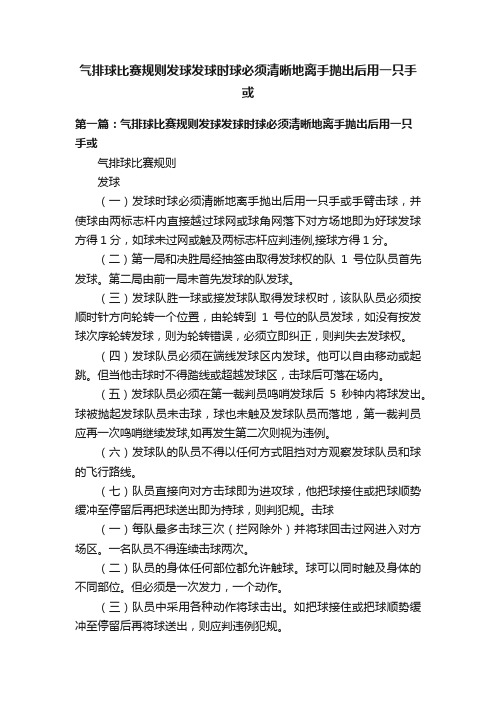 气排球比赛规则发球发球时球必须清晰地离手抛出后用一只手或

第一篇：气排球比赛规则发球发球时球必须清晰地离手抛出后用一只手或

气排球比赛规则

发球

（一）发球时球必须清晰地离手抛出后用一只手或手臂击球，并使球由两标志杆内直接越过球网或球角网落下对方场地即为好球发球方得 1 分，如球未过网或触及两标志杆应判违例,接球方得 1 分。

（二）第一局和决胜局经抽签由取得发球权的队 1 号位队员首先发球。第二局由前一局未首先发球的队发球。

（三）发球队胜一球或接发球队取得发球权时，该队队员必须按顺时针方向轮转一个位置，由轮转到 1 号位的队员发球，如没有按发球次序轮转发球，则为轮转错误，必须立即纠正，则判失去发球权。

（四）发球队员必须在端线发球区内发球。他可以自由移动或起跳。但当他击球时不得踏线或超越发球区，击球后可落在场内。

（五）发球队员必须在第一裁判员鸣哨发球后 5 秒钟内将球发出。球被抛起发球队员未击球，球也未触及发球队员而落地，第一裁判员应再一次鸣哨继续发球,如再发生第二次则视为违例。

（六）发球队的队员不得以任何方式阻挡对方观察发球队员和球的飞行路线。

（七）队员直接向对方击球即为进攻球，他把球接住或把球顺势缓冲至停留后再把球送出即为持球，则判犯规。击球

（一）每队最多击球三次（拦网除外）并将球回击过网进入对方场区。一名队员不得连续击球两次。

（二）队员的身体任何部位都允许触球。球可以同时触及身体的不同部位。但必须是一次发力，一个动作。

（三）队员中采用各种动作将球击出。如把球接住或把球顺势缓冲至停留后再将球送出，则应判违例犯规。